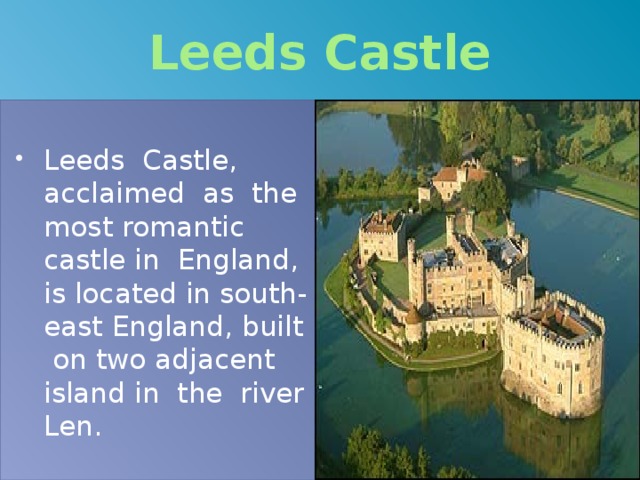 Leeds Castle

• Leeds Castle, acclaimed as the most romantic castle in England, is located in south-east England, built on two adjacent island in the river Len.